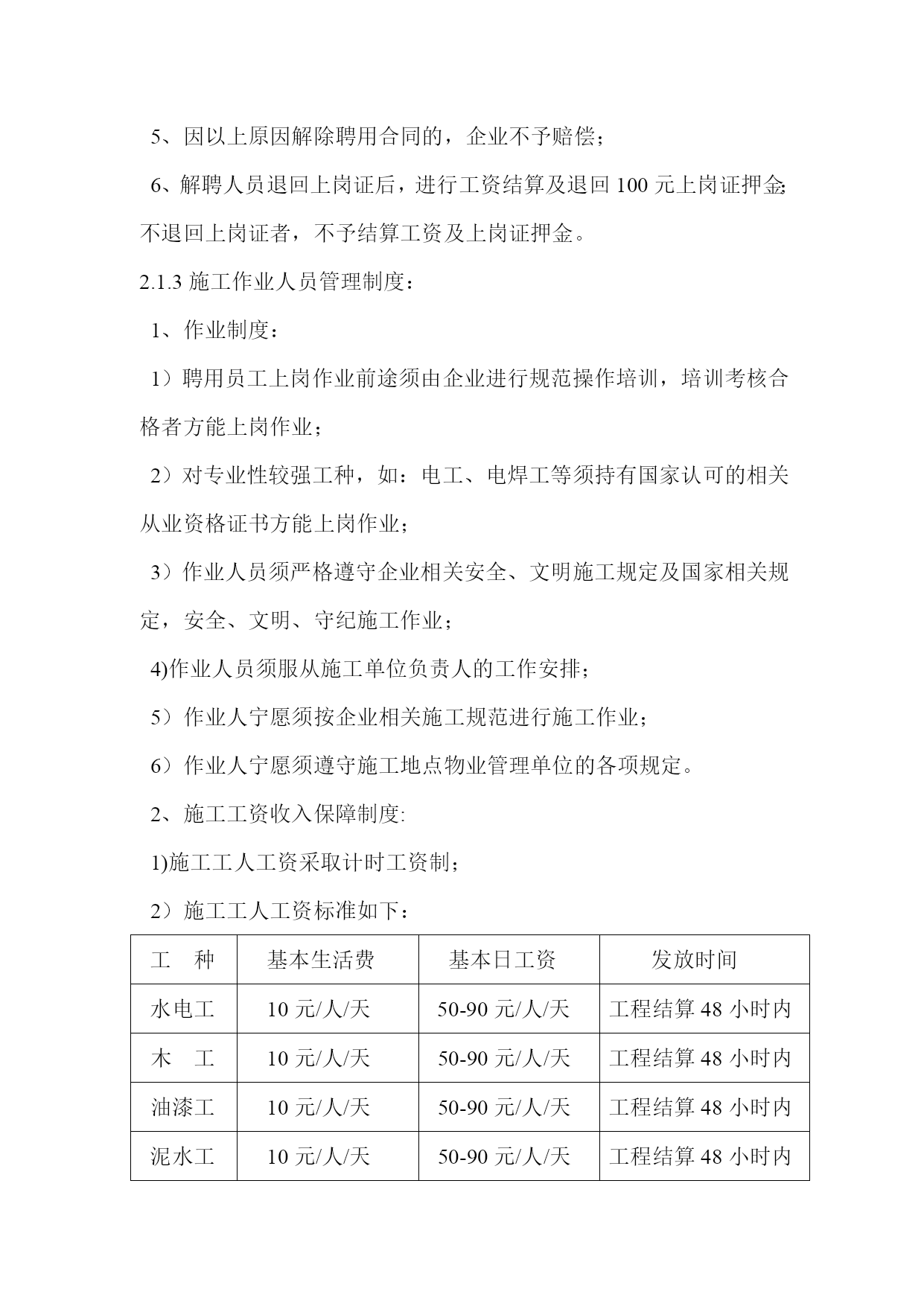 5、因以上原因解除聘用合同的，企业不予赔偿；

6、解聘人员退回上岗证后，进行工资结算及退回 100 元上岗证押金;不退回上岗证者，不予结算工资及上岗证押金。

2.1.3 施工作业人员管理制度：

1、作业制度：

1）聘用员工上岗作业前途须由企业进行规范操作培训，培训考核合格者方能上岗作业；

2）对专业性较强工种，如：电工、电焊工等须持有国家认可的相关从业资格证书方能上岗作业；

3）作业人员须严格遵守企业相关安全、文明施工规定及国家相关规定，安全、文明、守纪施工作业；

4)作业人员须服从施工单位负责人的工作安排；

5）作业人宁愿须按企业相关施工规范进行施工作业；

6）作业人宁愿须遵守施工地点物业管理单位的各项规定。

2、施工工资收入保障制度:

1)施工工人工资采取计时工资制；

2）施工工人工资标准如下：

| 工　种 | 基本生活费 | 基本日工资 | 发放时间 |
|---|---|---|---|
| 水电工 | 10 元/人/天 | 50-90 元/人/天 | 工程结算 48 小时内 |
| 木　工 | 10 元/人/天 | 50-90 元/人/天 | 工程结算 48 小时内 |
| 油漆工 | 10 元/人/天 | 50-90 元/人/天 | 工程结算 48 小时内 |
| 泥水工 | 10 元/人/天 | 50-90 元/人/天 | 工程结算 48 小时内 |